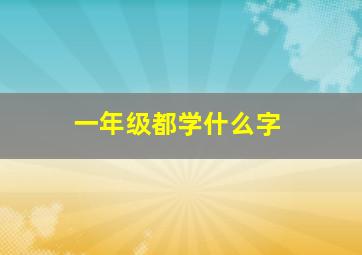 一年级都学什么字